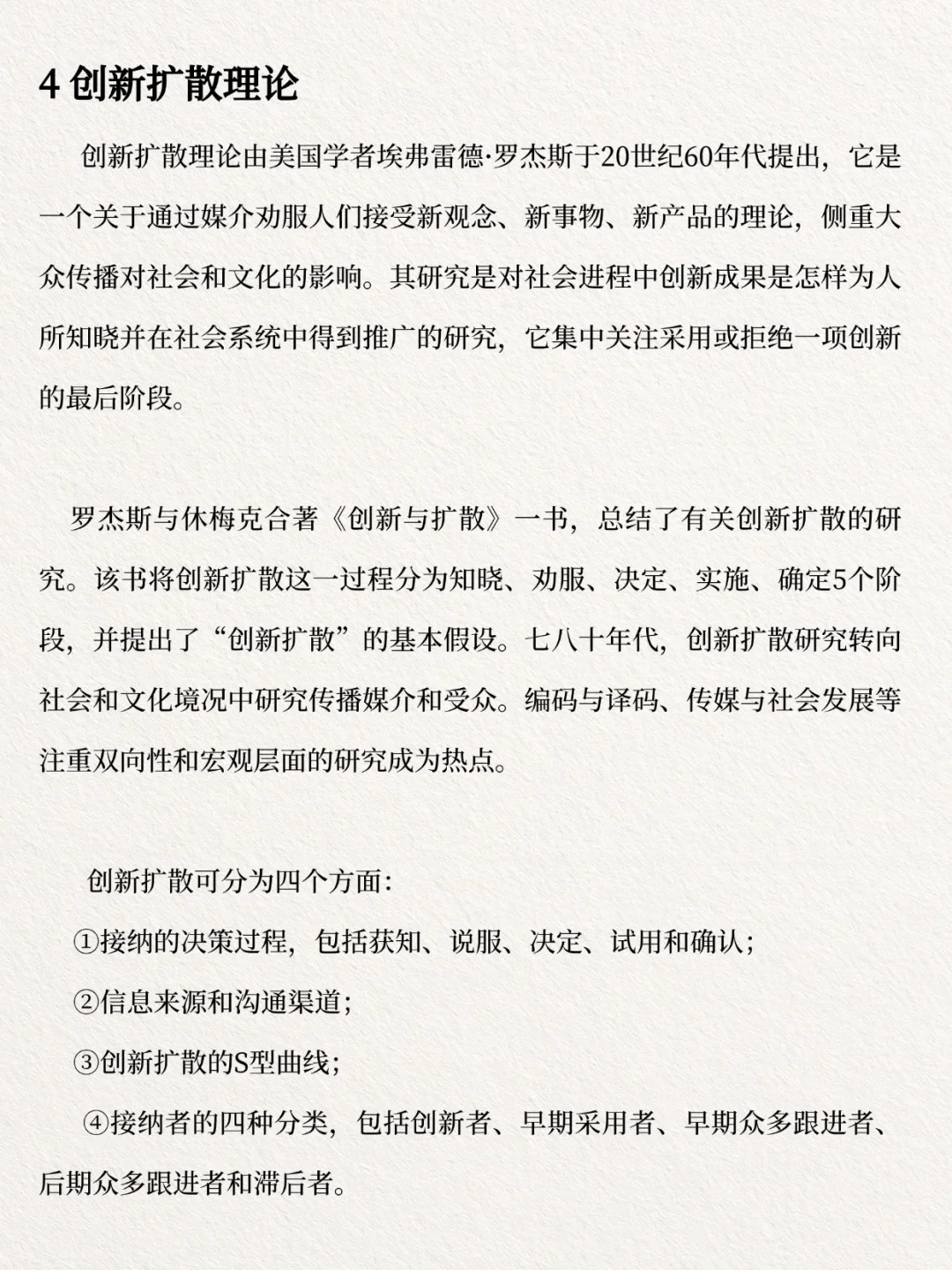 4 创新扩散理论

创新扩散理论由美国学者埃弗雷德·罗杰斯于20世纪60年代提出，它是一个关于通过媒介劝服人们接受新观念、新事物、新产品的理论，侧重大众传播对社会和文化的影响。其研究是对社会进程中创新成果是怎样为人所知晓并在社会系统中得到推广的研究，它集中关注采用或拒绝一项创新的最后阶段。

罗杰斯与休梅克合著《创新与扩散》一书，总结了有关创新扩散的研究。该书将创新扩散这一过程分为知晓、劝服、决定、实施、确定5个阶段，并提出了“创新扩散”的基本假设。七八十年代，创新扩散研究转向社会和文化境况中研究传播媒介和受众。编码与译码、传媒与社会发展等注重双向性和宏观层面的研究成为热点。

创新扩散可分为四个方面：

①接纳的决策过程，包括获知、说服、决定、试用和确认；

②信息来源和沟通渠道；

③创新扩散的S型曲线；

④接纳者的四种分类，包括创新者、早期采用者、早期众多跟进者、后期众多跟进者和滞后者。